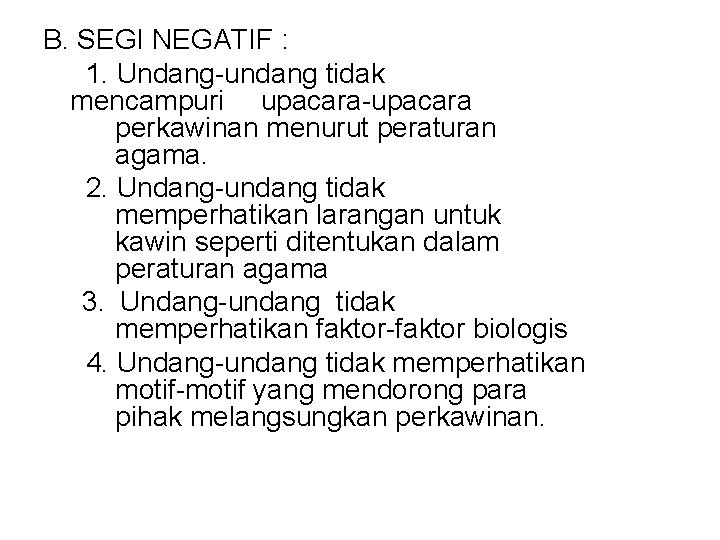 B. SEGI NEGATIF :

1. Undang-undang tidak mencampuri upacara-upacara perkawinan menurut peraturan agama.

2. Undang-undang tidak memperhatikan larangan untuk kawin seperti ditentukan dalam peraturan agama

3. Undang-undang tidak memperhatikan faktor-faktor biologis

4. Undang-undang tidak memperhatikan motif-motif yang mendorong para pihak melangsungkan perkawinan.